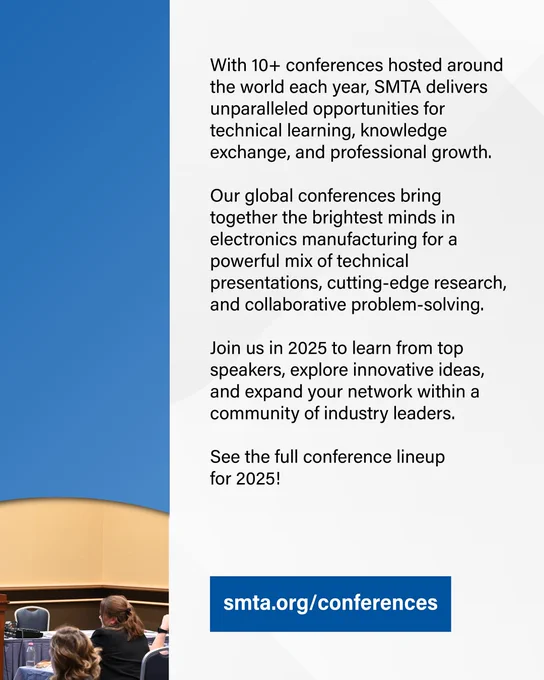 With 10+ conferences hosted around the world each year, SMTA delivers unparalleled opportunities for technical learning, knowledge exchange, and professional growth.

Our global conferences bring together the brightest minds in electronics manufacturing for a powerful mix of technical presentations, cutting-edge research, and collaborative problem-solving.

Join us in 2025 to learn from top speakers, explore innovative ideas, and expand your network within a community of industry leaders.

See the full conference lineup for 2025!

smta.org/conferences